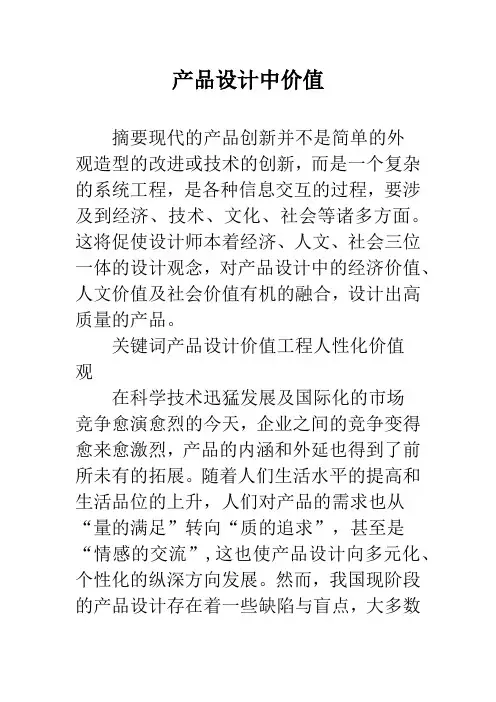 产品设计中价值

摘要现代的产品创新并不是简单的外观造型的改进或技术的创新，而是一个复杂的系统工程，是各种信息交互的过程，要涉及到经济、技术、文化、社会等诸多方面。这将促使设计师本着经济、人文、社会三位一体的设计观念，对产品设计中的经济价值、人文价值及社会价值有机的融合，设计出高质量的产品。

关键词产品设计价值工程人性化价值观

在科学技术迅猛发展及国际化的市场竞争愈演愈烈的今天，企业之间的竞争变得愈来愈激烈，产品的内涵和外延也得到了前所未有的拓展。随着人们生活水平的提高和生活品位的上升，人们对产品的需求也从“量的满足”转向“质的追求”，甚至是“情感的交流”,这也使产品设计向多元化、个性化的纵深方向发展。然而，我国现阶段的产品设计存在着一些缺陷与盲点，大多数